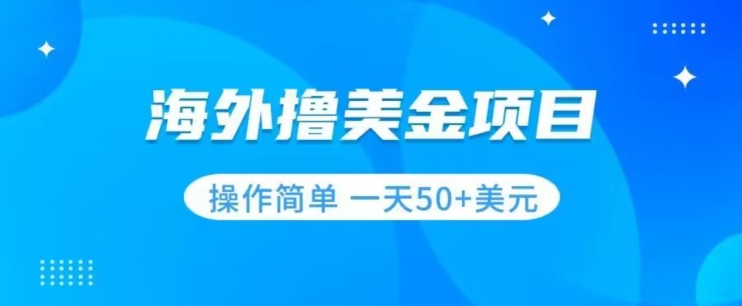 海外撸美金项目

操作简单 一天50+美元